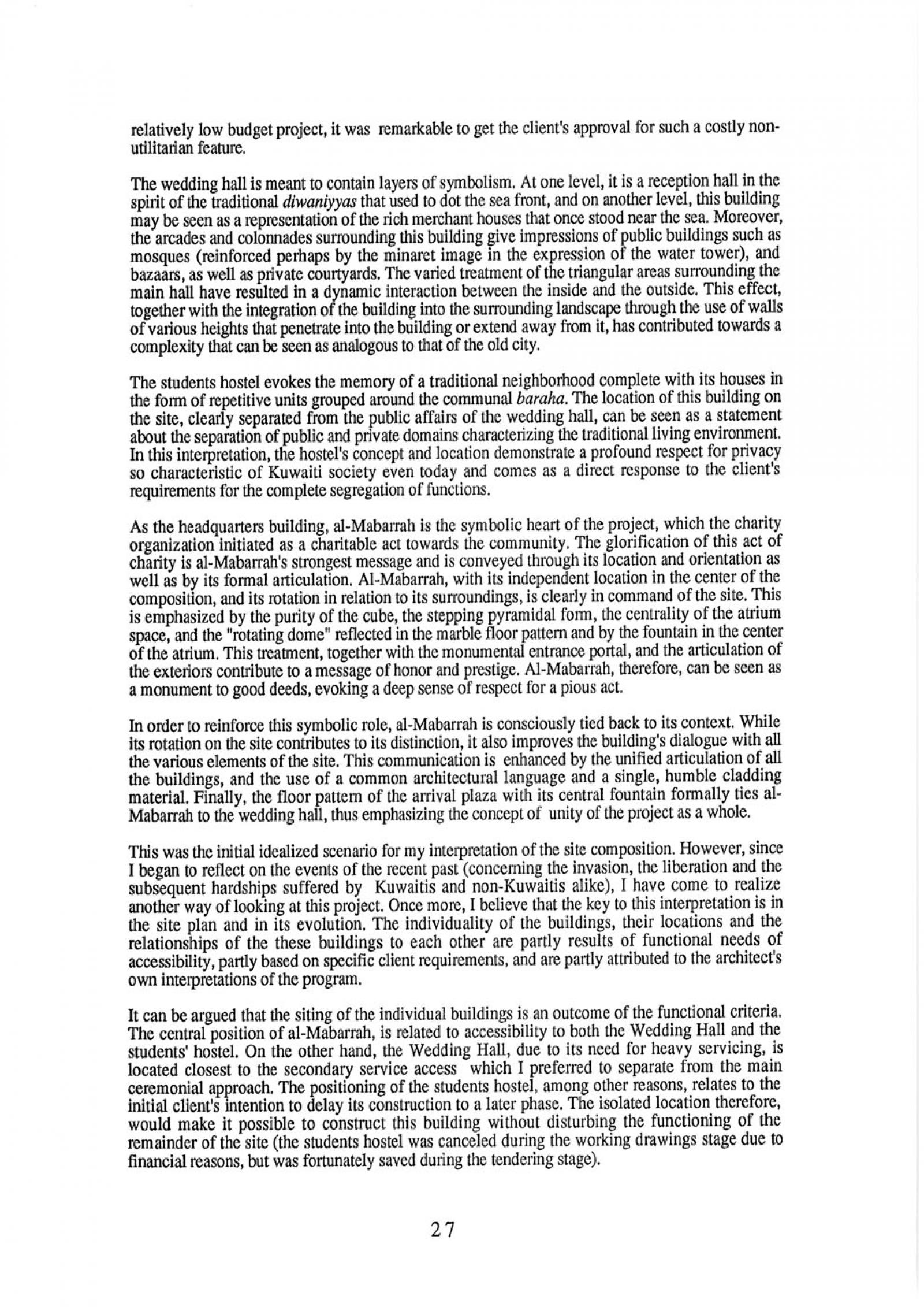 relatively low budget project, it was remarkable to get the client's approval for such a costly non-utilitarian feature.

The wedding hall is meant to contain layers of symbolism. At one level, it is a reception hall in the spirit of the traditional diwaniyyas that used to dot the sea front, and on another level, this building may be seen as a representation of the rich merchant houses that once stood near the sea. Moreover, the arcades and colonnades surrounding this building give impressions of public buildings such as mosques (reinforced perhaps by the minaret image in the expression of the water tower), and bazaars, as well as private courtyards. The varied treatment of the triangular areas surrounding the main hall have resulted in a dynamic interaction between the inside and the outside. This effect, together with the integration of the building into the surrounding landscape through the use of walls of various heights that penetrate into the building or extend away from it, has contributed towards a complexity that can be seen as analogous to that of the old city.

The students hostel evokes the memory of a traditional neighborhood complete with its houses in the form of repetitive units grouped around the communal baraha. The location of this building on the site, clearly separated from the public affairs of the wedding hall, can be seen as a statement about the separation of public and private domains characterizing the traditional living environment. In this interpretation, the hostel's concept and location demonstrate a profound respect for privacy so characteristic of Kuwaiti society even today and comes as a direct response to the client's requirements for the complete segregation of functions.

As the headquarters building, al-Mabarrah is the symbolic heart of the project, which the charity organization initiated as a charitable act towards the community. The glorification of this act of charity is al-Mabarrah's strongest message and is conveyed through its location and orientation as well as by its formal articulation. Al-Mabarrah, with its independent location in the center of the composition, and its rotation in relation to its surroundings, is clearly in command of the site. This is emphasized by the purity of the cube, the stepping pyramidal form, the centrality of the atrium space, and the "rotating dome" reflected in the marble floor pattern and by the fountain in the center of the atrium. This treatment, together with the monumental entrance portal, and the articulation of the exteriors contribute to a message of honor and prestige. Al-Mabarrah, therefore, can be seen as a monument to good deeds, evoking a deep sense of respect for a pious act.

In order to reinforce this symbolic role, al-Mabarrah is consciously tied back to its context. While its rotation on the site contributes to its distinction, it also improves the building's dialogue with all the various elements of the site. This communication is enhanced by the unified articulation of all the buildings, and the use of a common architectural language and a single, humble cladding material. Finally, the floor pattern of the arrival plaza with its central fountain formally ties al-Mabarrah to the wedding hall, thus emphasizing the concept of unity of the project as a whole.

This was the initial idealized scenario for my interpretation of the site composition. However, since I began to reflect on the events of the recent past (concerning the invasion, the liberation and the subsequent hardships suffered by Kuwaitis and non-Kuwaitis alike), I have come to realize another way of looking at this project. Once more, I believe that the key to this interpretation is in the site plan and in its evolution. The individuality of the buildings, their locations and the relationships of the these buildings to each other are partly results of functional needs of accessibility, partly based on specific client requirements, and are partly attributed to the architect's own interpretations of the program.

It can be argued that the siting of the individual buildings is an outcome of the functional criteria. The central position of al-Mabarrah, is related to accessibility to both the Wedding Hall and the students' hostel. On the other hand, the Wedding Hall, due to its need for heavy servicing, is located closest to the secondary service access which I preferred to separate from the main ceremonial approach. The positioning of the students hostel, among other reasons, relates to the initial client's intention to delay its construction to a later phase. The isolated location therefore, would make it possible to construct this building without disturbing the functioning of the remainder of the site (the students hostel was canceled during the working drawings stage due to financial reasons, but was fortunately saved during the tendering stage).

27